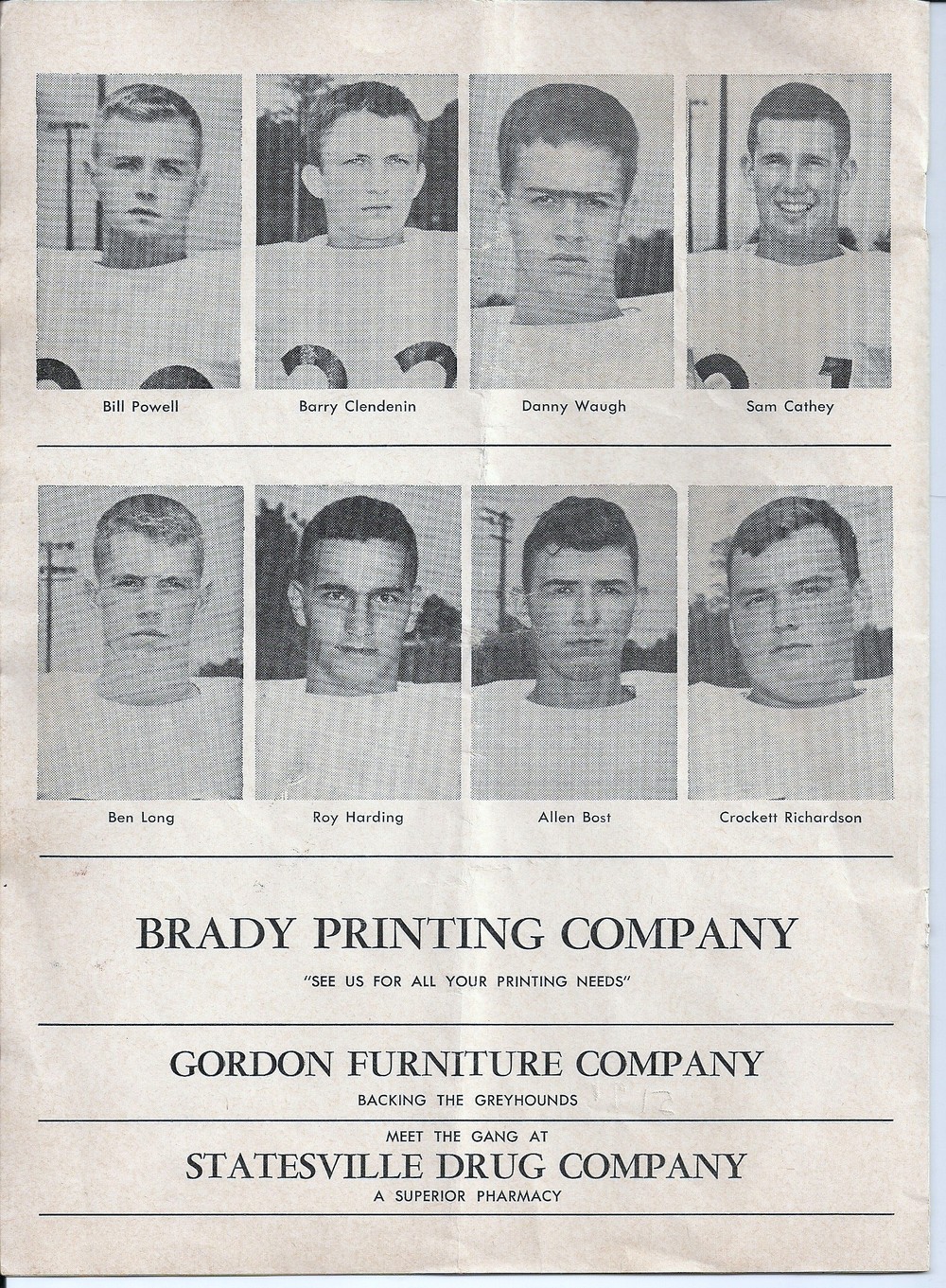 Bill Powell

Barry Clendenin

Danny Waugh

Sam Cathey

Ben Long

Roy Harding

Allen Bost

Crockett Richardson

BRADY PRINTING COMPANY

"SEE US FOR ALL YOUR PRINTING NEEDS"

GORDON FURNITURE COMPANY

BACKING THE GREYHOUNDS

MEET THE GANG AT

STATESVILLE DRUG COMPANY

A SUPERIOR PHARMACY